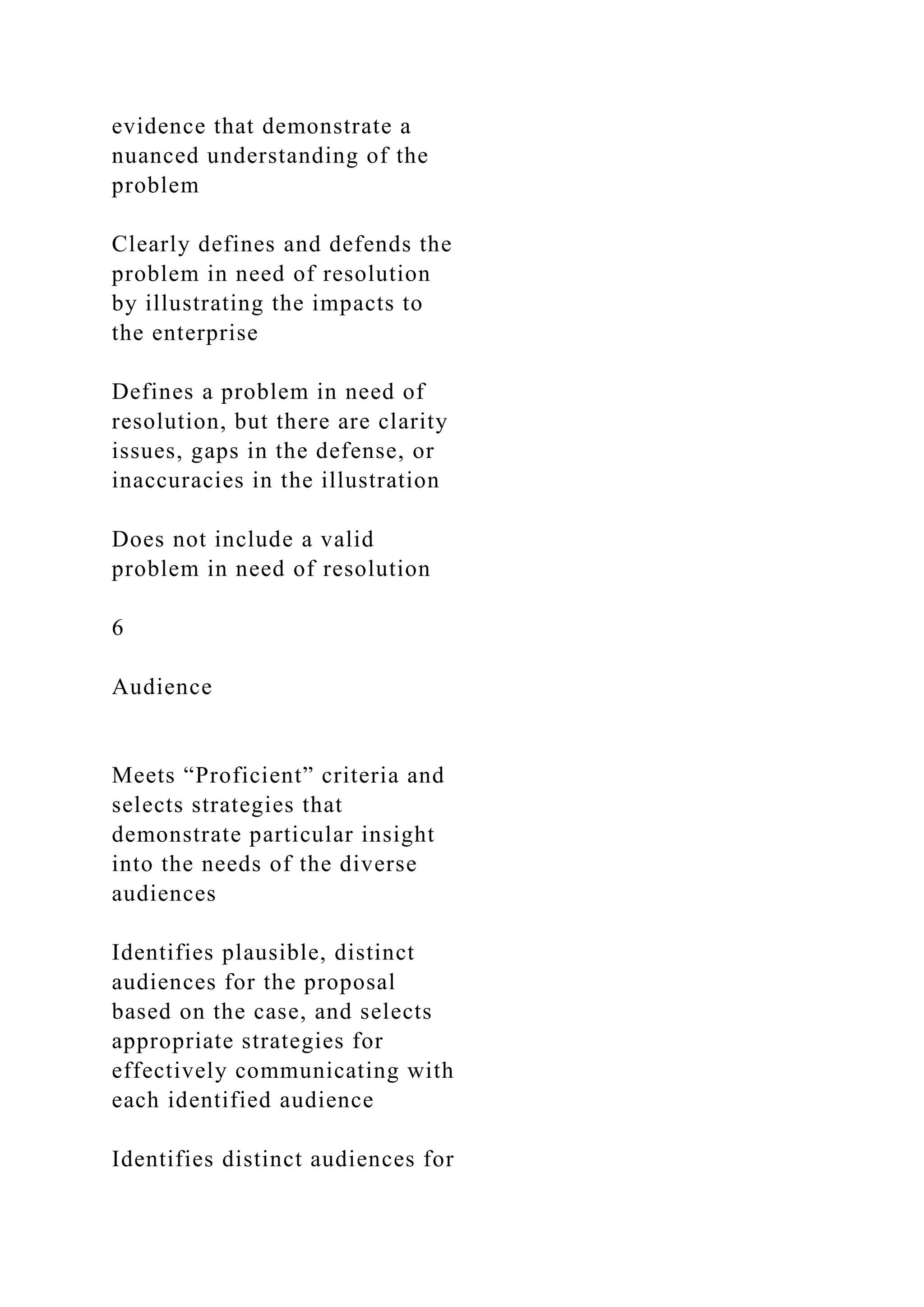 evidence that demonstrate a nuanced understanding of the problem

Clearly defines and defends the problem in need of resolution by illustrating the impacts to the enterprise

Defines a problem in need of resolution, but there are clarity issues, gaps in the defense, or inaccuracies in the illustration

Does not include a valid problem in need of resolution

6

Audience

Meets “Proficient” criteria and selects strategies that demonstrate particular insight into the needs of the diverse audiences

Identifies plausible, distinct audiences for the proposal based on the case, and selects appropriate strategies for effectively communicating with each identified audience

Identifies distinct audiences for